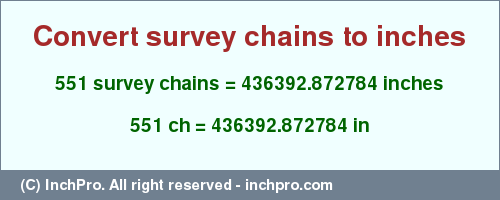 Convert survey chains to inches

551 survey chains = 436392.872784 inches

551 ch = 436392.872784 in

(C) InchPro. All right reserved - inchpro.com